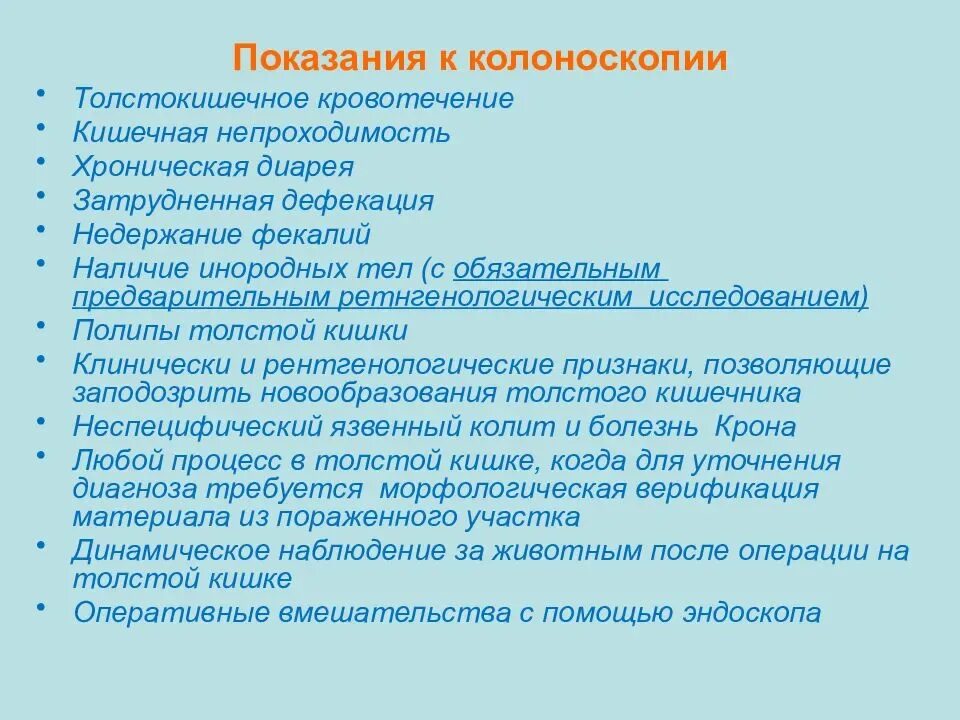 Показания к колоноскопии

• Толстокишечное кровотечение
• Кишечная непроходимость
• Хроническая диарея
• Затрудненная дефекация
• Недержание фекалий
• Наличие инородных тел (с обязательным предварительным ретнгенологическим исследованием)
• Полипы толстой кишки
• Клинически и рентгенологические признаки, позволяющие заподозрить новообразования толстого кишечника
• Неспецифический язвенный колит и болезнь Крона
• Любой процесс в толстой кишке, когда для уточнения диагноза требуется морфологическая верификация материала из пораженного участка
• Динамическое наблюдение за животным после операции на толстой кишке
• Оперативные вмешательства с помощью эндоскопа